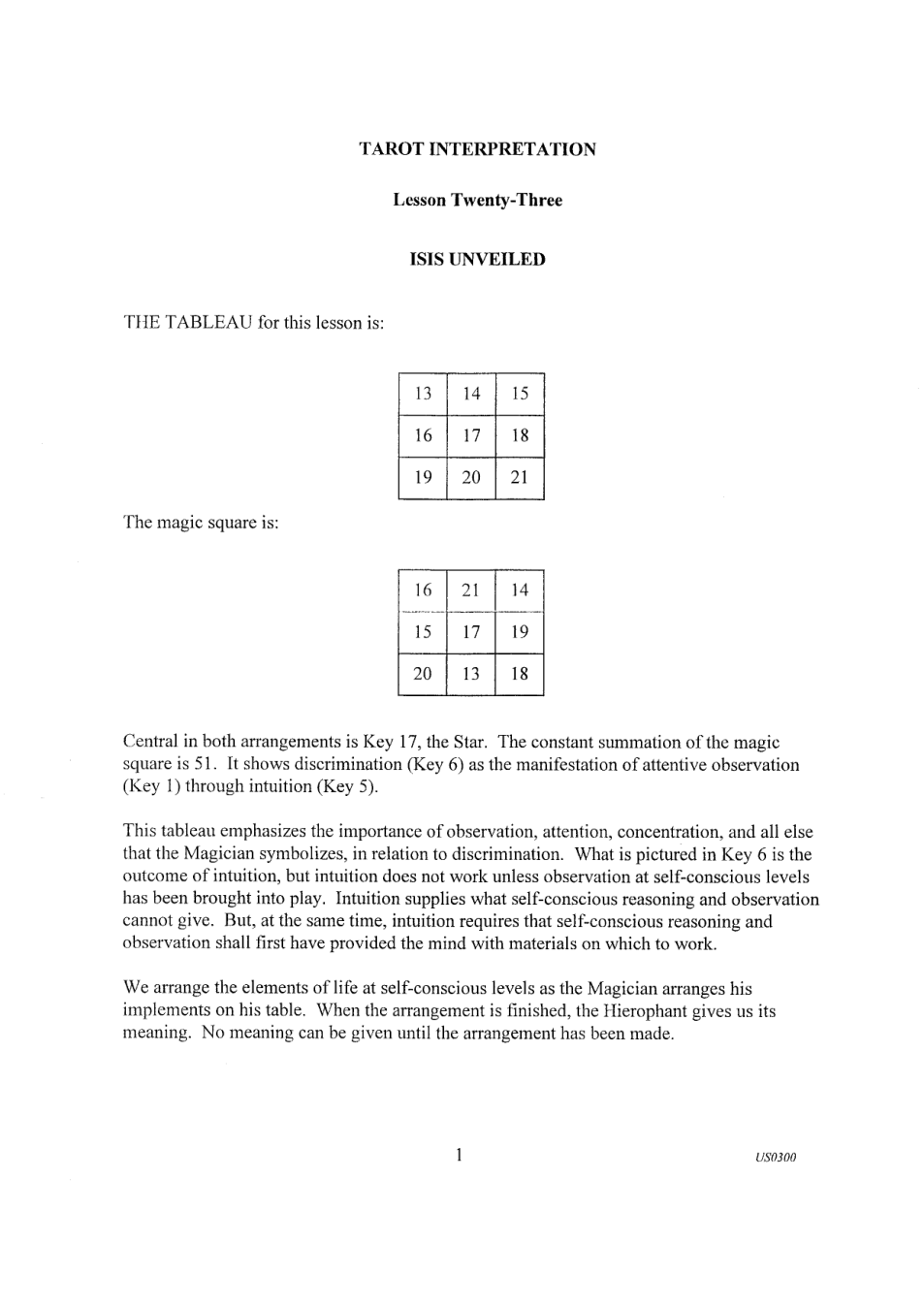 TAROT INTERPRETATION

Lesson Twenty-Three

ISIS UNVEILED

THE TABLEAU for this lesson is:

| 13 | 14 | 15 |
|---|---|---|
| 16 | 17 | 18 |
| 19 | 20 | 21 |

The magic square is:

| 16 | 21 | 14 |
|---|---|---|
| 15 | 17 | 19 |
| 20 | 13 | 18 |

Central in both arrangements is Key 17, the Star. The constant summation of the magic square is 51. It shows discrimination (Key 6) as the manifestation of attentive observation (Key 1) through intuition (Key 5).

This tableau emphasizes the importance of observation, attention, concentration, and all else that the Magician symbolizes, in relation to discrimination. What is pictured in Key 6 is the outcome of intuition, but intuition does not work unless observation at self-conscious levels has been brought into play. Intuition supplies what self-conscious reasoning and observation cannot give. But, at the same time, intuition requires that self-conscious reasoning and observation shall first have provided the mind with materials on which to work.

We arrange the elements of life at self-conscious levels as the Magician arranges his implements on his table. When the arrangement is finished, the Hierophant gives us its meaning. No meaning can be given until the arrangement has been made.

1

US0300